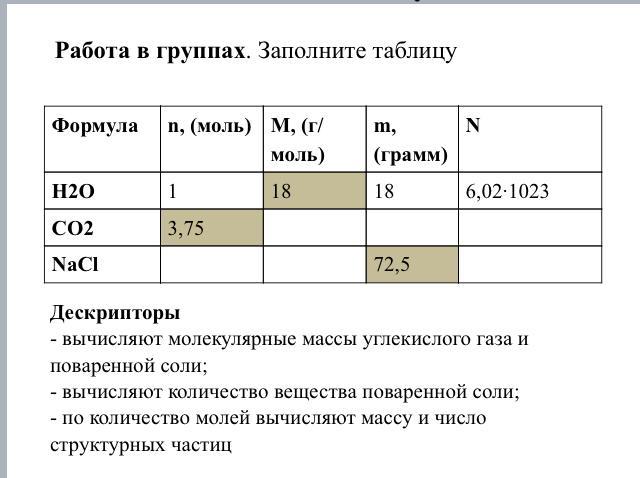 **Работа в группах**. Заполните таблицу

| Формула | n, (моль) | M, (г/моль) | m, (грамм) | N |
|---|---|---|---|---|
| H2O | 1 | 18 | 18 | 6,02·1023 |
| CO2 | 3,75 | | | |
| NaCl | | | 72,5 | |

**Дескрипторы**
- вычисляют молекулярные массы углекислого газа и поваренной соли;
- вычисляют количество вещества поваренной соли;
- по количество молей вычисляют массу и число структурных частиц